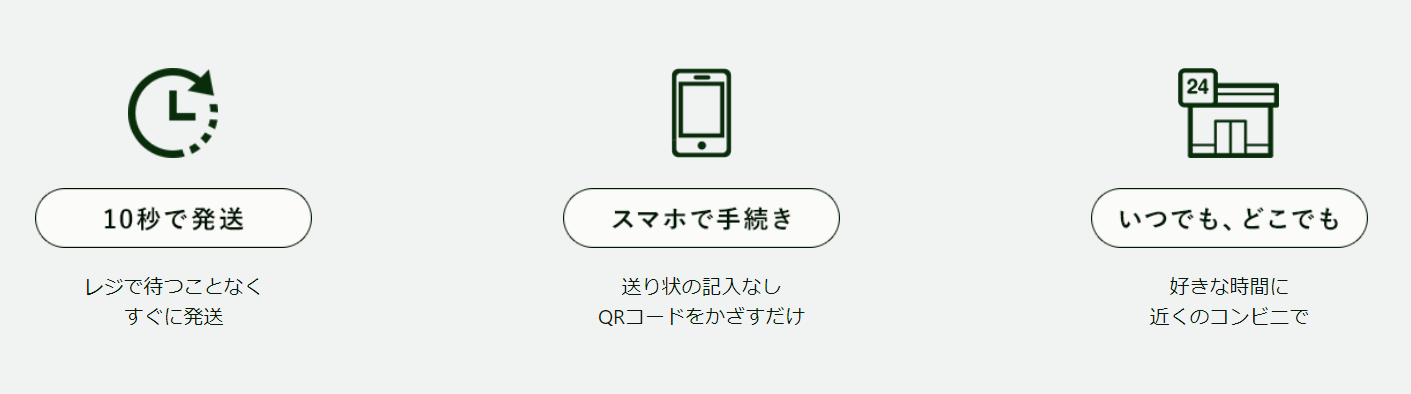 10秒で発送

レジで待つことなく
すぐに発送

スマホで手続き

送り状の記入なし
QRコードをかざすだけ

24

いつでも、どこでも

好きな時間に
近くのコンビニで